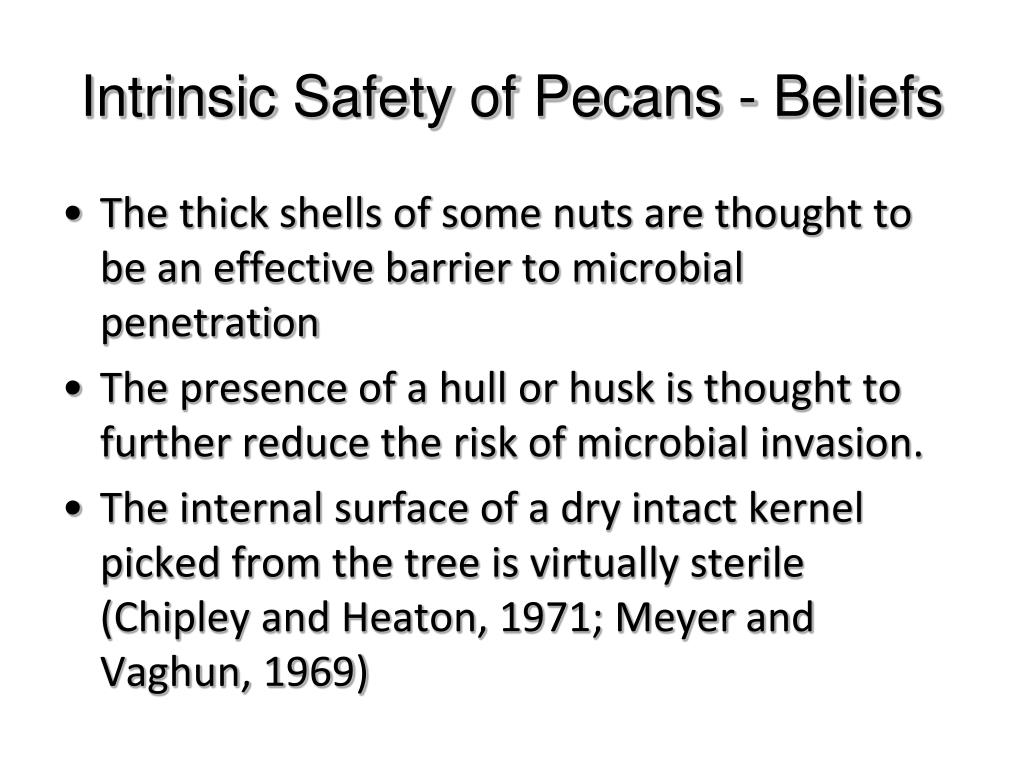 Intrinsic Safety of Pecans - Beliefs

• The thick shells of some nuts are thought to be an effective barrier to microbial penetration

• The presence of a hull or husk is thought to further reduce the risk of microbial invasion.

• The internal surface of a dry intact kernel picked from the tree is virtually sterile (Chipley and Heaton, 1971; Meyer and Vaghun, 1969)